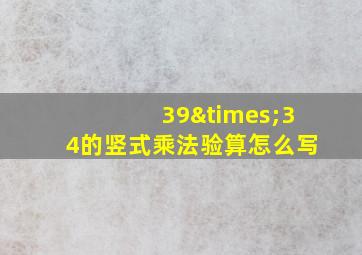 39&times;34的竖式乘法验算怎么写